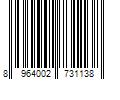 8 964002 731138